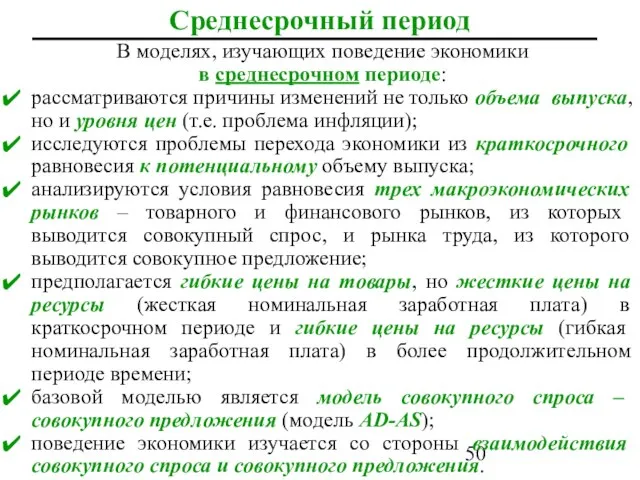 Среднесрочный период

В моделях, изучающих поведение экономики в среднесрочном периоде:

✔ рассматриваются причины изменений не только объема выпуска, но и уровня цен (т.е. проблема инфляции);

✔ исследуются проблемы перехода экономики из краткосрочного равновесия к потенциальному объему выпуска;

✔ анализируются условия равновесия трех макроэкономических рынков – товарного и финансового рынков, из которых выводится совокупный спрос, и рынка труда, из которого выводится совокупное предложение;

✔ предполагается гибкие цены на товары, но жесткие цены на ресурсы (жесткая номинальная заработная плата) в краткосрочном периоде и гибкие цены на ресурсы (гибкая номинальная заработная плата) в более продолжительном периоде времени;

✔ базовой моделью является модель совокупного спроса – совокупного предложения (модель AD-AS);

✔ поведение экономики изучается со стороны взаимодействия совокупного спроса и совокупного предложения.

50